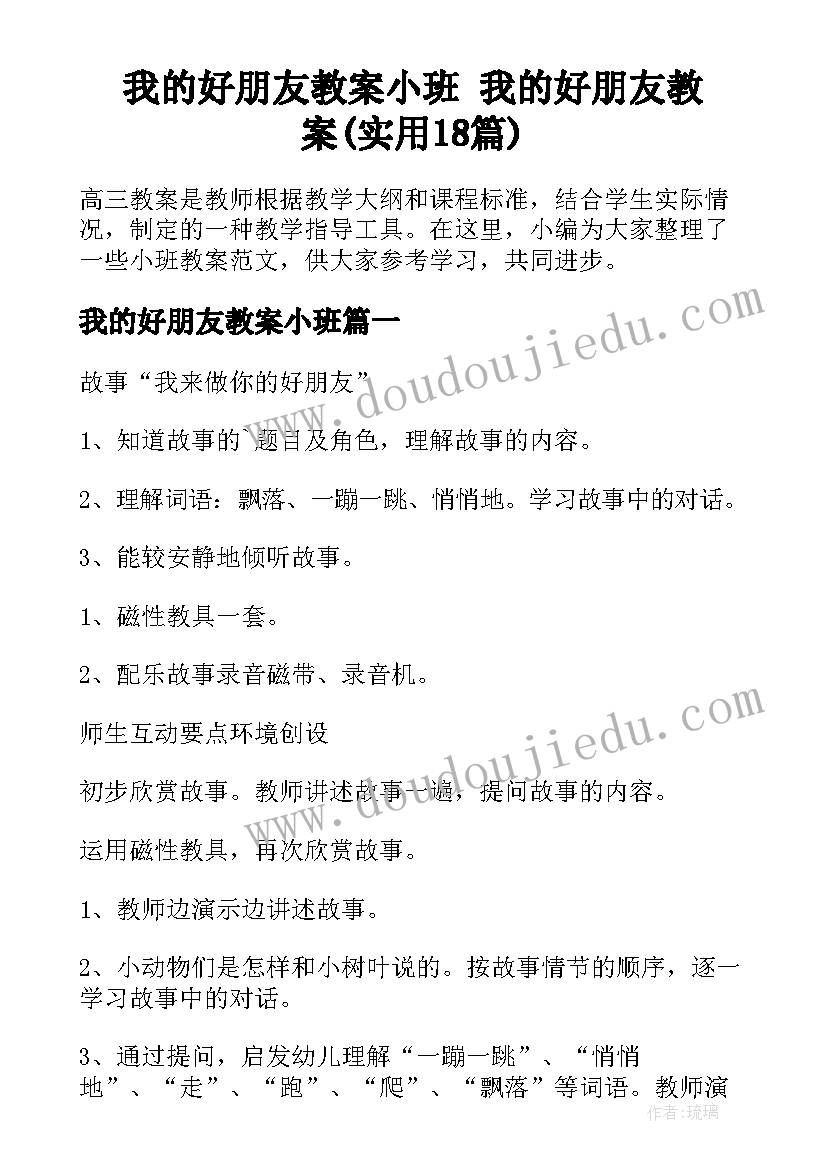 我的好朋友教案小班 我的好朋友教案(实用18篇)

高三教案是教师根据教学大纲和课程标准，结合学生实际情况，制定的一种教学指导工具。在这里，小编为大家整理了一些小班教案范文，供大家参考学习，共同进步。

我的好朋友教案小班篇一

故事“我来做你的好朋友”

1、知道故事的`题目及角色，理解故事的内容。

2、理解词语：飘落、一蹦一跳、悄悄地。学习故事中的对话。

3、能较安静地倾听故事。

1、磁性教具一套。

2、配乐故事录音磁带、录音机。

师生互动要点环境创设

初步欣赏故事。教师讲述故事一遍，提问故事的内容。

运用磁性教具，再次欣赏故事。

1、教师边演示边讲述故事。

2、小动物们是怎样和小树叶说的。按故事情节的顺序，逐一学习故事中的对话。

3、通过提问，启发幼儿理解“一蹦一跳”、“悄悄地”、“走”、“跑”、“爬”、“飘落”等词语。教师演

www.doudoujiedu.com

www.doudoujiedu.com

作者：琉璃